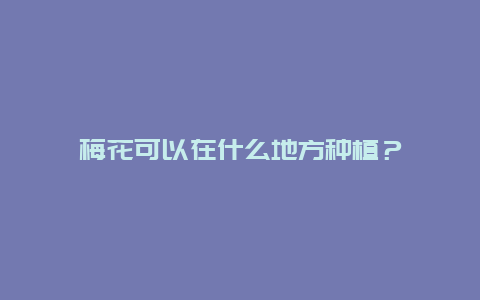 梅花可以在什么地方种植？